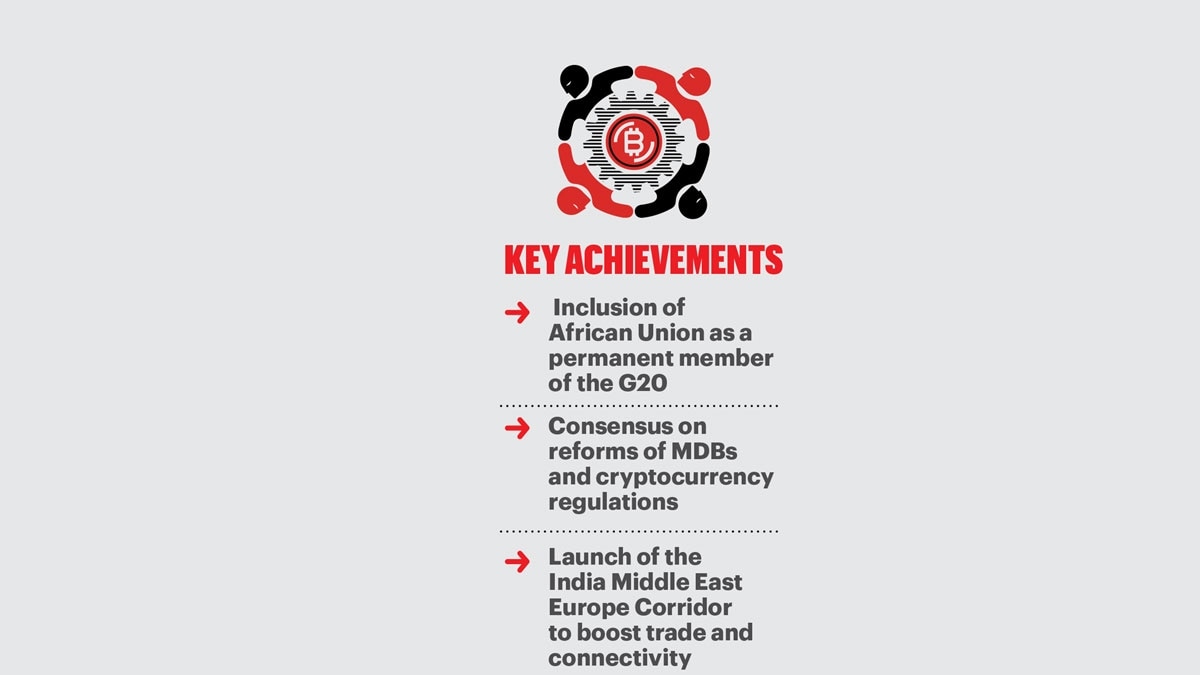 KEY ACHIEVEMENTS

→ Inclusion of African Union as a permanent member of the G20

→ Consensus on reforms of MDBs and cryptocurrency regulations

→ Launch of the India Middle East Europe Corridor to boost trade and connectivity